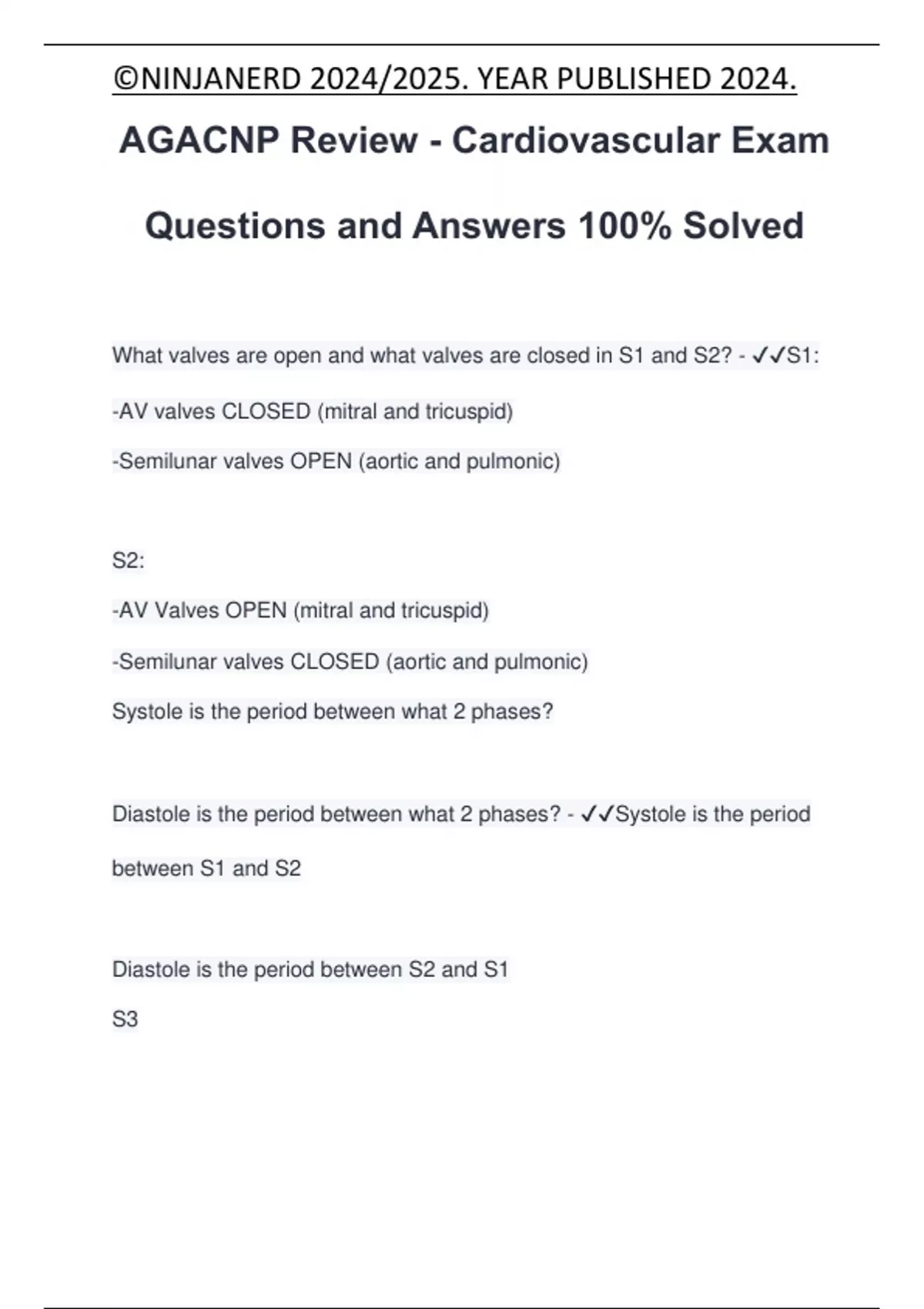 ©NINJANERD 2024/2025. YEAR PUBLISHED 2024.

AGACNP Review - Cardiovascular Exam Questions and Answers 100% Solved

What valves are open and what valves are closed in S1 and S2? - ✓✓S1:

-AV valves CLOSED (mitral and tricuspid)

-Semilunar valves OPEN (aortic and pulmonic)

S2:

-AV Valves OPEN (mitral and tricuspid)

-Semilunar valves CLOSED (aortic and pulmonic)

Systole is the period between what 2 phases?

Diastole is the period between what 2 phases? - ✓✓Systole is the period between S1 and S2

Diastole is the period between S2 and S1

S3